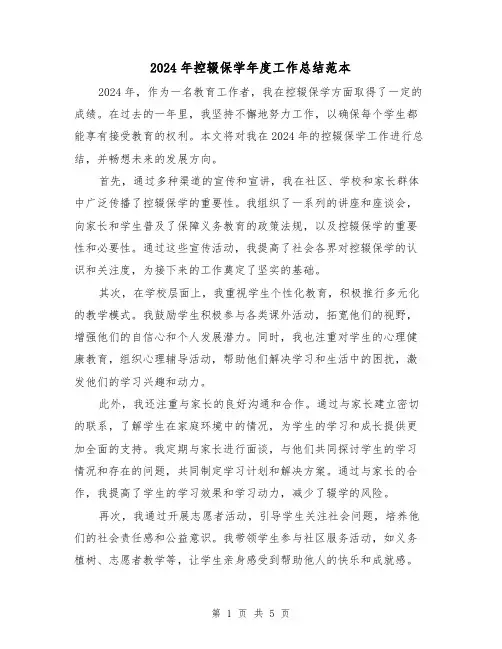 2024年控辍保学年度工作总结范本

2024年，作为一名教育工作者，我在控辍保学方面取得了一定的成绩。在过去的一年里，我坚持不懈地努力工作，以确保每个学生都能享有接受教育的权利。本文将对我在2024年的控辍保学工作进行总结，并畅想未来的发展方向。

首先，通过多种渠道的宣传和宣讲，我在社区、学校和家长群体中广泛传播了控辍保学的重要性。我组织了一系列的讲座和座谈会，向家长和学生普及了保障义务教育的政策法规，以及控辍保学的重要性和必要性。通过这些宣传活动，我提高了社会各界对控辍保学的认识和关注度，为接下来的工作奠定了坚实的基础。

其次，在学校层面上，我重视学生个性化教育，积极推行多元化的教学模式。我鼓励学生积极参与各类课外活动，拓宽他们的视野，增强他们的自信心和个人发展潜力。同时，我也注重对学生的心理健康教育，组织心理辅导活动，帮助他们解决学习和生活中的困扰，激发他们的学习兴趣和动力。

此外，我还注重与家长的良好沟通和合作。通过与家长建立密切的联系，了解学生在家庭环境中的情况，为学生的学习和成长提供更加全面的支持。我定期与家长进行面谈，与他们共同探讨学生的学习情况和存在的问题，共同制定学习计划和解决方案。通过与家长的合作，我提高了学生的学习效果和学习动力，减少了辍学的风险。

再次，我通过开展志愿者活动，引导学生关注社会问题，培养他们的社会责任感和公益意识。我带领学生参与社区服务活动，如义务植树、志愿者教学等，让学生亲身感受到帮助他人的快乐和成就感。

第 1 页 共 5 页